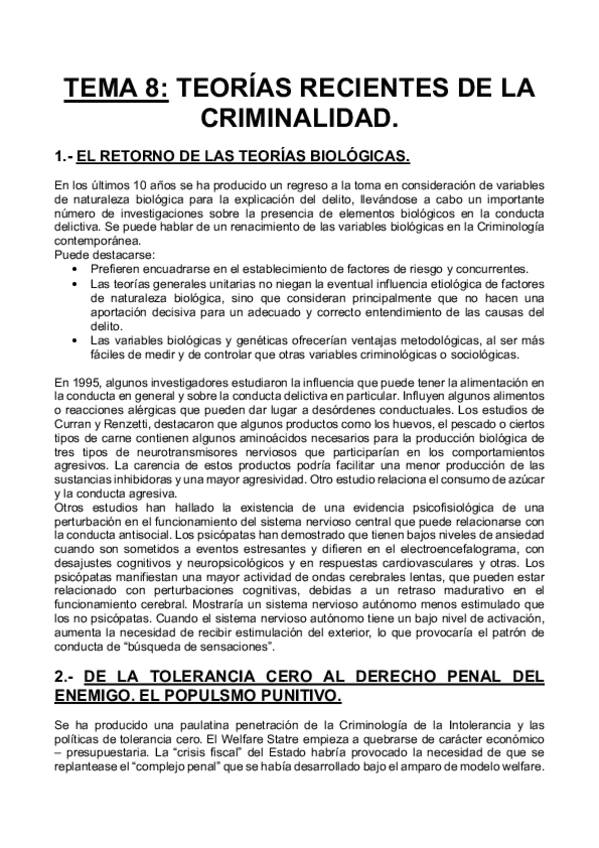 TEMA 8: TEORÍAS RECIENTES DE LA CRIMINALIDAD.

1.- EL RETORNO DE LAS TEORÍAS BIOLÓGICAS.

En los últimos 10 años se ha producido un regreso a la toma en consideración de variables de naturaleza biológica para la explicación del delito, llevándose a cabo un importante número de investigaciones sobre la presencia de elementos biológicos en la conducta delictiva. Se puede hablar de un renacimiento de las variables biológicas en la Criminología contemporánea.
Puede destacarse:
• Prefieren encuadrarse en el establecimiento de factores de riesgo y concurrentes.
• Las teorías generales unitarias no niegan la eventual influencia etiológica de factores de naturaleza biológica, sino que consideran principalmente que no hacen una aportación decisiva para un adecuado y correcto entendimiento de las causas del delito.
• Las variables biológicas y genéticas ofrecerían ventajas metodológicas, al ser más fáciles de medir y de controlar que otras variables criminológicas o sociológicas.

En 1995, algunos investigadores estudiaron la influencia que puede tener la alimentación en la conducta en general y sobre la conducta delictiva en particular. Influyen algunos alimentos o reacciones alérgicas que pueden dar lugar a desórdenes conductuales. Los estudios de Curran y Renzetti, destacaron que algunos productos como los huevos, el pescado o ciertos tipos de carne contienen algunos aminoácidos necesarios para la producción biológica de tres tipos de neurotransmisores nerviosos que participarían en los comportamientos agresivos. La carencia de estos productos podría facilitar una menor producción de las sustancias inhibidoras y una mayor agresividad. Otro estudio relaciona el consumo de azúcar y la conducta agresiva.
Otros estudios han hallado la existencia de una evidencia psicofisiológica de una perturbación en el funcionamiento del sistema nervioso central que puede relacionarse con la conducta antisocial. Los psicópatas han demostrado que tienen bajos niveles de ansiedad cuando son sometidos a eventos estresantes y difieren en el electroencefalograma, con desajustes cognitivos y neuropsicológicos y en respuestas cardiovasculares y otras. Los psicópatas manifiestan una mayor actividad de ondas cerebrales lentas, que pueden estar relacionado con perturbaciones cognitivas, debidas a un retraso madurativo en el funcionamiento cerebral. Mostraría un sistema nervioso autónomo menos estimulado que los no psicópatas. Cuando el sistema nervioso autónomo tiene un bajo nivel de activación, aumenta la necesidad de recibir estimulación del exterior, lo que provocaría el patrón de conducta de “búsqueda de sensaciones”.

2.- DE LA TOLERANCIA CERO AL DERECHO PENAL DEL ENEMIGO. EL POPULSMO PUNITIVO.

Se ha producido una paulatina penetración de la Criminología de la Intolerancia y las políticas de tolerancia cero. El Welfare Statre empieza a quebrarse de carácter económico – presupuestaria. La “crisis fiscal” del Estado habría provocado la necesidad de que se replantease el “complejo penal” que se había desarrollado bajo el amparo de modelo welfare.